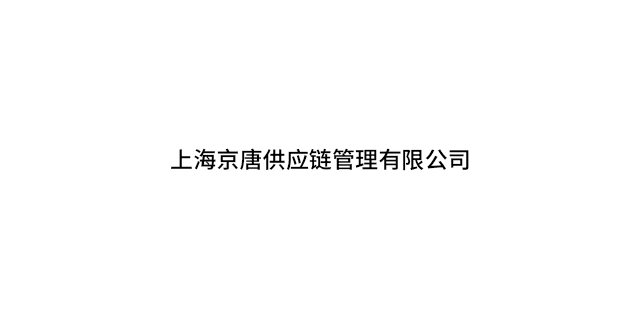 上海京唐供应链管理有限公司